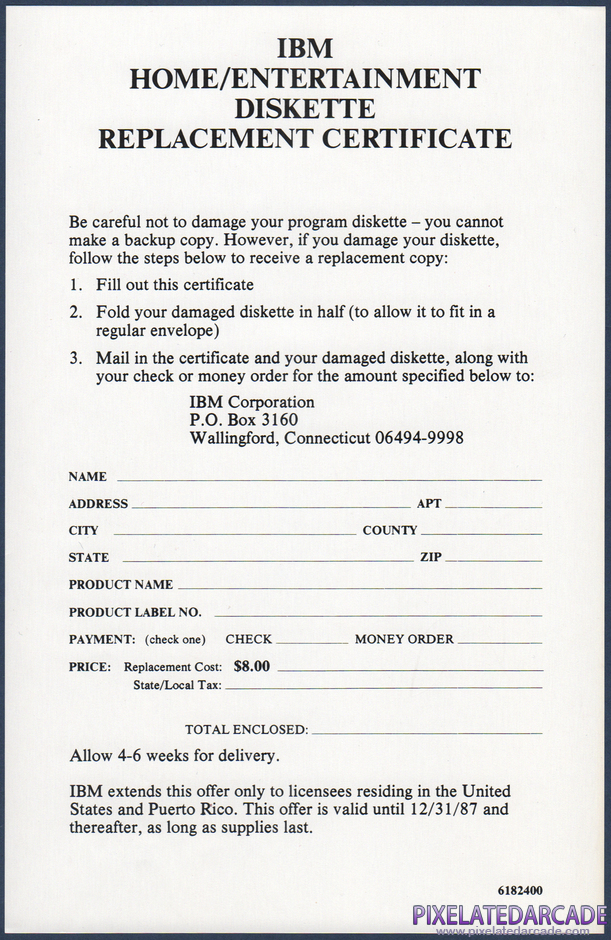 IBM
HOME/ENTERTAINMENT
DISKETTE
REPLACEMENT CERTIFICATE

Be careful not to damage your program diskette – you cannot make a backup copy. However, if you damage your diskette, follow the steps below to receive a replacement copy:

1. Fill out this certificate

2. Fold your damaged diskette in half (to allow it to fit in a regular envelope)

3. Mail in the certificate and your damaged diskette, along with your check or money order for the amount specified below to:

IBM Corporation
P.O. Box 3160
Wallingford, Connecticut 06494-9998

NAME

ADDRESS APT

CITY COUNTY

STATE ZIP

PRODUCT NAME

PRODUCT LABEL NO.

PAYMENT: (check one) CHECK MONEY ORDER

PRICE: Replacement Cost: $8.00
State/Local Tax:

TOTAL ENCLOSED:

Allow 4-6 weeks for delivery.

IBM extends this offer only to licensees residing in the United States and Puerto Rico. This offer is valid until 12/31/87 and thereafter, as long as supplies last.

6182400

PIXELATEDARCADE
www.pixelatedarcade.com